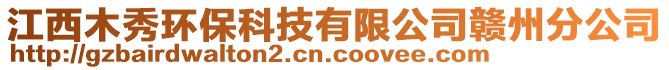 江西木秀环保科技有限公司赣州分公司
http://gzbairdwalton2.cn.coovee.com